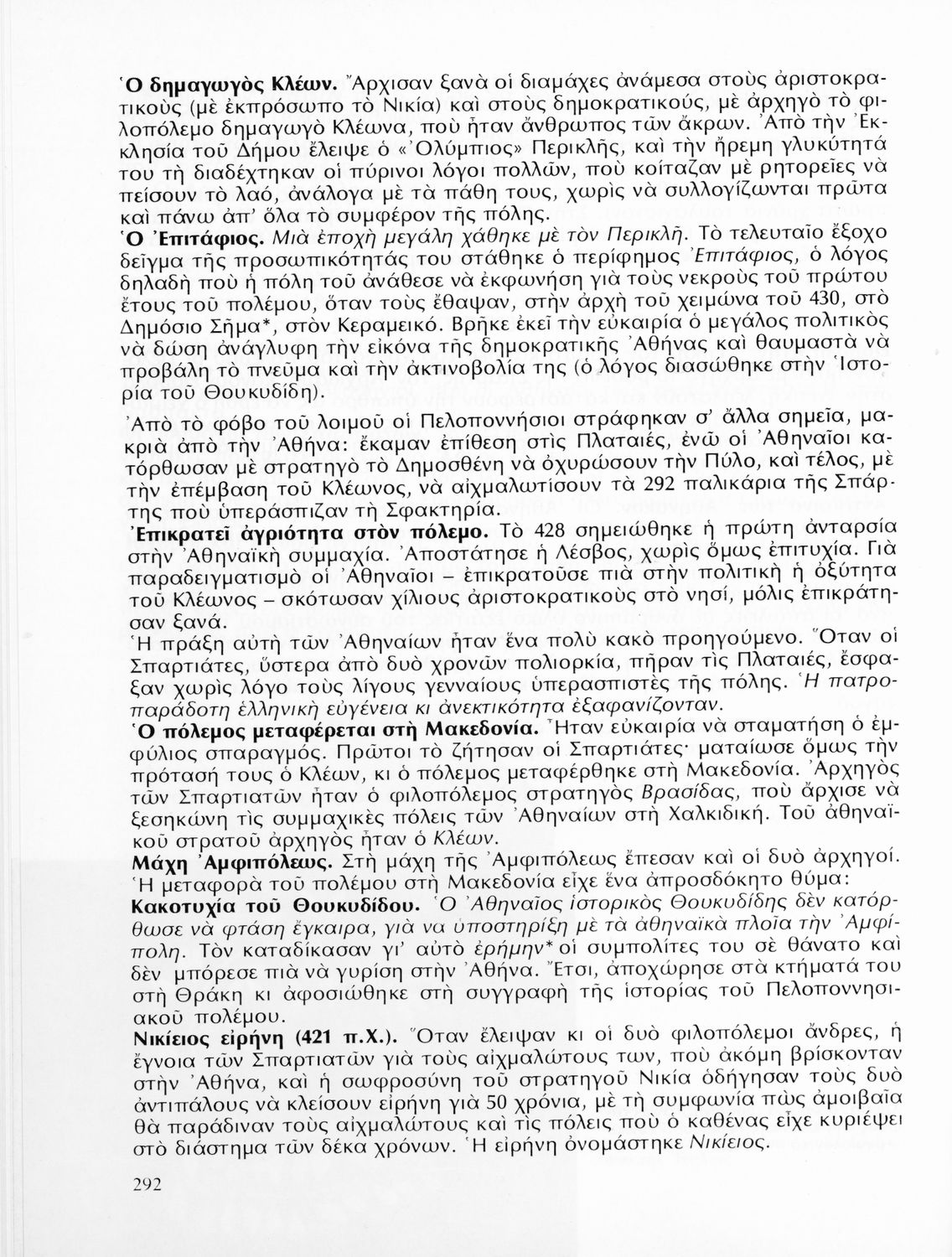 Ὁ δημαγωγὸς Κλέων. Ἄρχισαν ξανὰ οἱ διαμάχες ἀνάμεσα στοὺς ἀριστοκρατικοὺς (μὲ ἐκπρόσωπο τὸ Νικία) καὶ στοὺς δημοκρατικούς, μὲ ἀρχηγὸ τὸ φιλοπόλεμο δημαγωγὸ Κλέωνα, ποὺ ἦταν ἄνθρωπος τῶν ἄκρων. Ἀπὸ τὴν Ἐκκλησία τοῦ Δήμου ἔλειψε ὁ «Ὀλύμπιος» Περικλῆς, καὶ τὴν ἤρεμη γλυκύτητά του τὴ διαδέχτηκαν οἱ πύρινοι λόγοι πολλῶν, ποὺ κοίταζαν μὲ ρητορεῖες νὰ πείσουν τὸ λαό, ἀνάλογα μὲ τὰ πάθη τους, χωρὶς νὰ συλλογίζωνται πρῶτα καὶ πάνω ἀπ' ὅλα τὸ συμφέρον τῆς πόλης.

Ὁ Ἐπιτάφιος. Μιὰ ἐποχὴ μεγάλη χάθηκε μὲ τὸν Περικλῆ. Τὸ τελευταῖο ἔξοχο δεῖγμα τῆς προσωπικότητάς του στάθηκε ὁ περίφημος Ἐπιτάφιος, ὁ λόγος δηλαδὴ ποὺ ἡ πόλη τοῦ ἀνάθεσε νὰ ἐκφωνήση γιὰ τοὺς νεκροὺς τοῦ πρώτου ἔτους τοῦ πολέμου, ὅταν τοὺς ἔθαψαν, στὴν ἀρχὴ τοῦ χειμώνα τοῦ 430, στὸ Δημόσιο Σῆμα*, στὸν Κεραμεικό. Βρῆκε ἐκεῖ τὴν εὐκαιρία ὁ μεγάλος πολιτικὸς νὰ δώση ἀνάγλυφη τὴν εἰκόνα τῆς δημοκρατικῆς Ἀθήνας καὶ θαυμαστὰ νὰ προβάλη τὸ πνεῦμα καὶ τὴν ἀκτινοβολία της (ὁ λόγος διασώθηκε στὴν Ἱστορία τοῦ Θουκυδίδη).

Ἀπὸ τὸ φόβο τοῦ λοιμοῦ οἱ Πελοποννήσιοι στράφηκαν σ' ἄλλα σημεῖα, μακριὰ ἀπὸ τὴν Ἀθήνα: ἔκαμαν ἐπίθεση στὶς Πλαταιές, ἐνῶ οἱ Ἀθηναῖοι κατόρθωσαν μὲ στρατηγὸ τὸ Δημοσθένη νὰ ὀχυρώσουν τὴν Πύλο, καὶ τέλος, μὲ τὴν ἐπέμβαση τοῦ Κλέωνος, νὰ αἰχμαλωτίσουν τὰ 292 παλικάρια τῆς Σπάρτης ποὺ ὑπεράσπιζαν τὴ Σφακτηρία.

Ἐπικρατεῖ ἀγριότητα στὸν πόλεμο. Τὸ 428 σημειώθηκε ἡ πρώτη ἀνταρσία στὴν Ἀθηναϊκὴ συμμαχία. Ἀποστάτησε ἡ Λέσβος, χωρὶς ὅμως ἐπιτυχία. Γιὰ παραδειγματισμὸ οἱ Ἀθηναῖοι – ἐπικρατοῦσε πιὰ στὴν πολιτικὴ ἡ ὀξύτητα τοῦ Κλέωνος – σκότωσαν χίλιους ἀριστοκρατικοὺς στὸ νησί, μόλις ἐπικράτησαν ξανά.

Ἡ πράξη αὐτὴ τῶν Ἀθηναίων ἦταν ἕνα πολὺ κακὸ προηγούμενο. Ὅταν οἱ Σπαρτιάτες, ὕστερα ἀπὸ δυὸ χρονῶν πολιορκία, πῆραν τὶς Πλαταιές, ἔσφαξαν χωρὶς λόγο τοὺς λίγους γενναίους ὑπερασπιστὲς τῆς πόλης. Ἡ πατροπαράδοτη ἑλληνικὴ εὐγένεια κι ἀνεκτικότητα ἐξαφανίζονταν.

Ὁ πόλεμος μεταφέρεται στὴ Μακεδονία. Ἦταν εὐκαιρία νὰ σταματήση ὁ ἐμφύλιος σπαραγμός. Πρῶτοι τὸ ζήτησαν οἱ Σπαρτιάτες· ματαίωσε ὅμως τὴν πρότασή τους ὁ Κλέων, κι ὁ πόλεμος μεταφέρθηκε στὴ Μακεδονία. Ἀρχηγὸς τῶν Σπαρτιατῶν ἦταν ὁ φιλοπόλεμος στρατηγὸς Βρασίδας, ποὺ ἄρχισε νὰ ξεσηκώνη τὶς συμμαχικὲς πόλεις τῶν Ἀθηναίων στὴ Χαλκιδική. Τοῦ ἀθηναϊκοῦ στρατοῦ ἀρχηγὸς ἦταν ὁ Κλέων.

Μάχη Ἀμφιπόλεως. Στὴ μάχη τῆς Ἀμφιπόλεως ἔπεσαν καὶ οἱ δυὸ ἀρχηγοί. Ἡ μεταφορὰ τοῦ πολέμου στὴ Μακεδονία εἶχε ἕνα ἀπροσδόκητο θύμα:

Κακοτυχία τοῦ Θουκυδίδου. Ὁ Ἀθηναῖος ἱστορικὸς Θουκυδίδης δὲν κατόρθωσε νὰ φτάση ἔγκαιρα, γιὰ να ὑποστηρίξη μὲ τὰ ἀθηναϊκὰ πλοῖα τὴν Ἀμφίπολη. Τὸν καταδίκασαν γι' αὐτὸ ἐρήμην* οἱ συμπολίτες του σὲ θάνατο καὶ δὲν μπόρεσε πιὰ νὰ γυρίση στὴν Ἀθήνα. Ἔτσι, ἀποχώρησε στὰ κτήματά του στὴ Θράκη κι ἀφοσιώθηκε στὴ συγγραφὴ τῆς ἱστορίας τοῦ Πελοποννησιακοῦ πολέμου.

Νικίειος εἰρήνη (421 π.Χ.). Ὅταν ἔλειψαν κι οἱ δυὸ φιλοπόλεμοι ἄνδρες, ἡ ἔγνοια τῶν Σπαρτιατῶν γιὰ τοὺς αἰχμαλώτους των, ποὺ ἀκόμη βρίσκονταν στὴν Ἀθήνα, καὶ ἡ σωφροσύνη τοῦ στρατηγοῦ Νικία ὁδήγησαν τοὺς δυὸ ἀντιπάλους νὰ κλείσουν εἰρήνη γιὰ 50 χρόνια, μὲ τὴ συμφωνία πὼς ἀμοιβαῖα θὰ παράδιναν τοὺς αἰχμαλώτους καὶ τὶς πόλεις ποὺ ὁ καθένας εἶχε κυριέψει στὸ διάστημα τῶν δέκα χρόνων. Ἡ εἰρήνη ὀνομάστηκε Νικίειος.

292